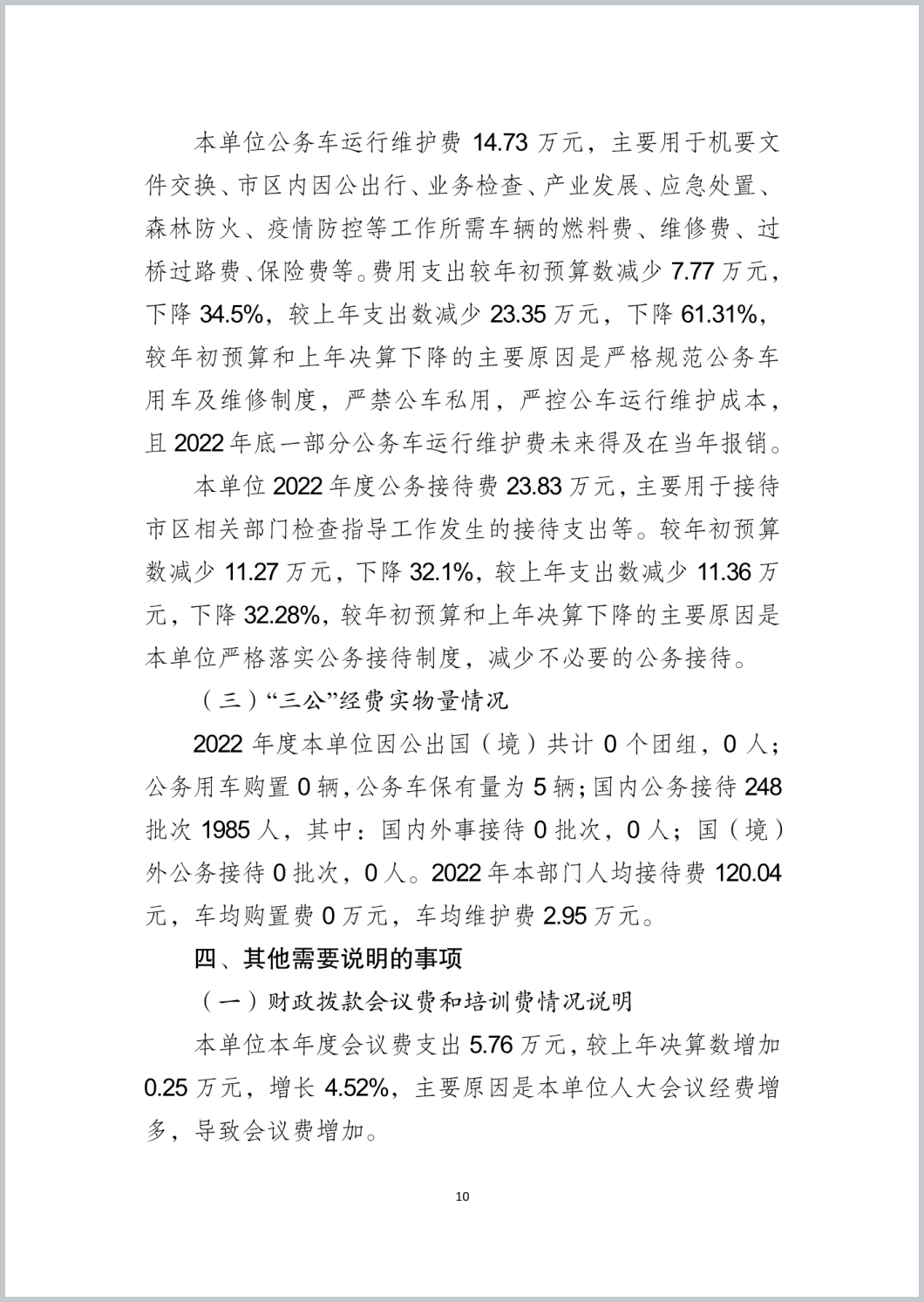 本单位公务车运行维护费 14.73 万元，主要用于机要文件交换、市区内因公出行、业务检查、产业发展、应急处置、森林防火、疫情防控等工作所需车辆的燃料费、维修费、过桥过路费、保险费等。费用支出较年初预算数减少 7.77 万元，下降 34.5%，较上年支出数减少 23.35 万元，下降 61.31%，较年初预算和上年决算下降的主要原因是严格规范公务车用车及维修制度，严禁公车私用，严控公车运行维护成本，且 2022 年底一部分公务车运行维护费未来得及在当年报销。

本单位 2022 年度公务接待费 23.83 万元，主要用于接待市区相关部门检查指导工作发生的接待支出等。较年初预算数减少 11.27 万元，下降 32.1%，较上年支出数减少 11.36 万元，下降 32.28%，较年初预算和上年决算下降的主要原因是本单位严格落实公务接待制度，减少不必要的公务接待。

（三）“三公”经费实物量情况

2022 年度本单位因公出国（境）共计 0 个团组，0 人；公务用车购置 0 辆，公务车保有量为 5 辆；国内公务接待 248 批次 1985 人，其中：国内外事接待 0 批次，0 人；国（境）外公务接待 0 批次，0 人。2022 年本部门人均接待费 120.04 元，车均购置费 0 万元，车均维护费 2.95 万元。

四、其他需要说明的事项

（一）财政拨款会议费和培训费情况说明

本单位本年度会议费支出 5.76 万元，较上年决算数增加 0.25 万元，增长 4.52%，主要原因是本单位人大会议经费增多，导致会议费增加。

10